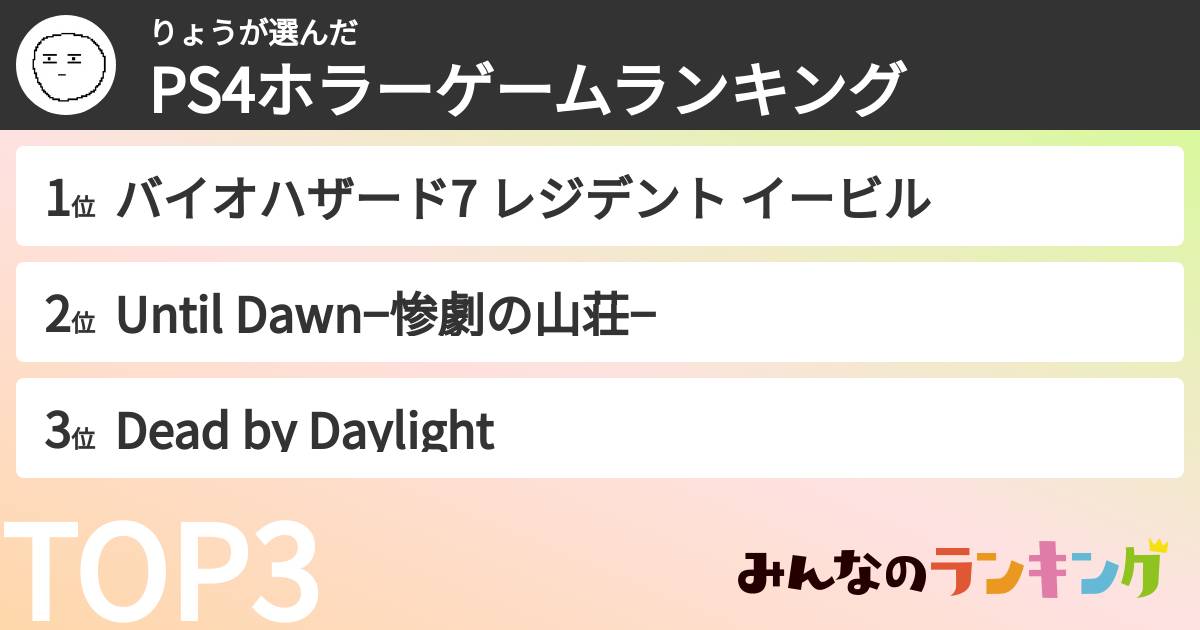 りょうが選んだ
PS4ホラーゲームランキング

1位 バイオハザード7 レジデント イービル

2位 Until Dawn−惨劇の山荘−

3位 Dead by Daylight

TOP3

みんなのランキング